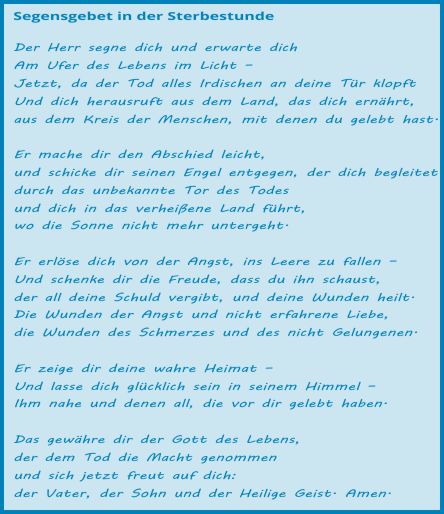 Segensgebet in der Sterbestunde

Der Herr segne dich und erwarte dich
Am Ufer des Lebens im Licht –
Jetzt, da der Tod alles Irdischen an deine Tür klopft
Und dich herausruft aus dem Land, das dich ernährt,
aus dem Kreis der Menschen, mit denen du gelebt hast.

Er mache dir den Abschied leicht,
und schicke dir seinen Engel entgegen, der dich begleitet
durch das unbekannte Tor des Todes
und dich in das verheißene Land führt,
wo die Sonne nicht mehr untergeht.

Er erlöse dich von der Angst, ins Leere zu fallen –
Und schenke dir die Freude, dass du ihn schaust,
der all deine Schuld vergibt, und deine Wunden heilt.
Die Wunden der Angst und nicht erfahrene Liebe,
die Wunden des Schmerzes und des nicht Gelungenen.

Er zeige dir deine wahre Heimat –
Und lasse dich glücklich sein in seinem Himmel –
Ihm nahe und denen all, die vor dir gelebt haben.

Das gewähre dir der Gott des Lebens,
der dem Tod die Macht genommen
und sich jetzt freut auf dich:
der Vater, der Sohn und der Heilige Geist. Amen.